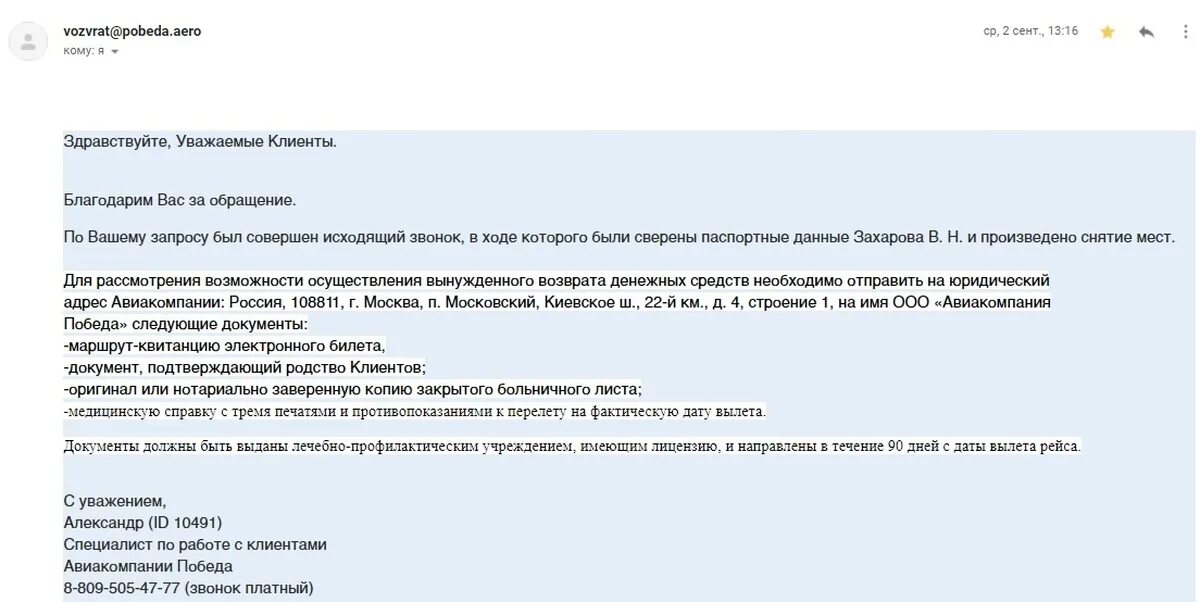 vozvrat@pobeda.aero
кому: я

ср, 2 сент., 13:16

Здравствуйте, Уважаемые Клиенты.

Благодарим Вас за обращение.

По Вашему запросу был совершен исходящий звонок, в ходе которого были сверены паспортные данные Захарова В. Н. и произведено снятие мест.

Для рассмотрения возможности осуществления вынужденного возврата денежных средств необходимо отправить на юридический адрес Авиакомпании: Россия, 108811, г. Москва, п. Московский, Киевское ш., 22-й км., д. 4, строение 1, на имя ООО «Авиакомпания Победа» следующие документы:
-маршрут-квитанцию электронного билета,
-документ, подтверждающий родство Клиентов;
-оригинал или нотариально заверенную копию закрытого больничного листа;
-медицинскую справку с тремя печатями и противопоказаниями к перелету на фактическую дату вылета.

Документы должны быть выданы лечебно-профилактическим учреждением, имеющим лицензию, и направлены в течение 90 дней с даты вылета рейса.

С уважением,
Александр (ID 10491)
Специалист по работе с клиентами
Авиакомпании Победа
8-809-505-47-77 (звонок платный)